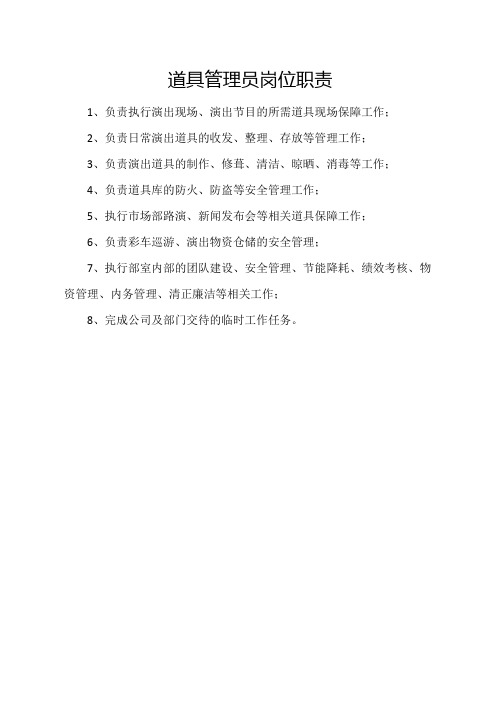 道具管理员岗位职责

1、负责执行演出现场、演出节目的所需道具现场保障工作；

2、负责日常演出道具的收发、整理、存放等管理工作；

3、负责演出道具的制作、修葺、清洁、晾晒、消毒等工作；

4、负责道具库的防火、防盗等安全管理工作；

5、执行市场部路演、新闻发布会等相关道具保障工作；

6、负责彩车巡游、演出物资仓储的安全管理；

7、执行部室内部的团队建设、安全管理、节能降耗、绩效考核、物资管理、内务管理、清正廉洁等相关工作；

8、完成公司及部门交待的临时工作任务。